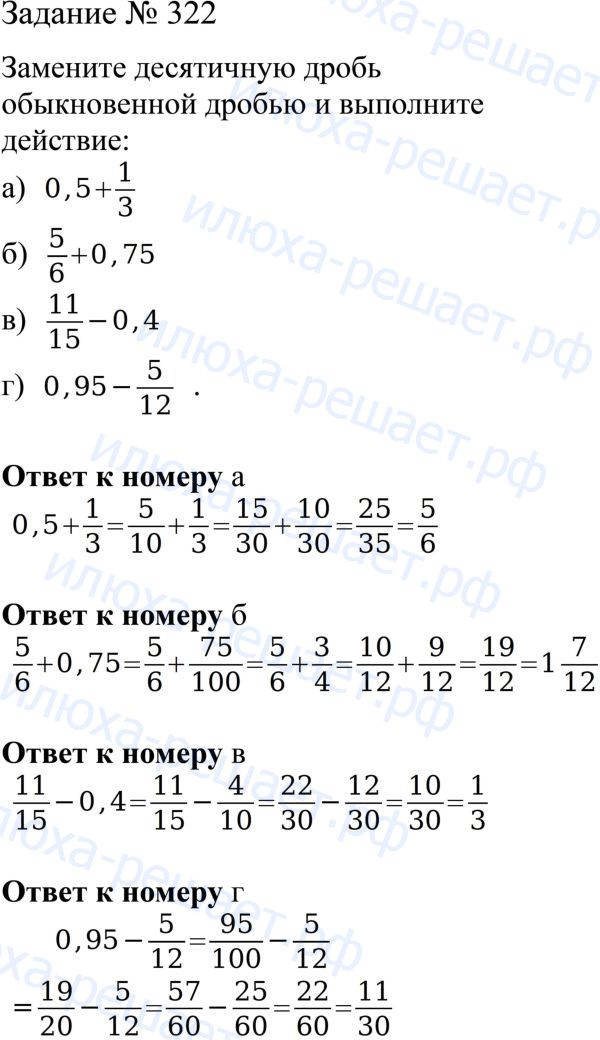 Задание № 322

Замените десятичную дробь обыкновенной дробью и выполните действие:

а) $0,5+\frac{1}{3}$

б) $\frac{5}{6}+0,75$

в) $\frac{11}{15}-0,4$

г) $0,95-\frac{5}{12}$ .

Ответ к номеру а

$0,5+\frac{1}{3}=\frac{5}{10}+\frac{1}{3}=\frac{15}{30}+\frac{10}{30}=\frac{25}{35}=\frac{5}{6}$

Ответ к номеру б

$\frac{5}{6}+0,75=\frac{5}{6}+\frac{75}{100}=\frac{5}{6}+\frac{3}{4}=\frac{10}{12}+\frac{9}{12}=\frac{19}{12}=1\frac{7}{12}$

Ответ к номеру в

$\frac{11}{15}-0,4=\frac{11}{15}-\frac{4}{10}=\frac{22}{30}-\frac{12}{30}=\frac{10}{30}=\frac{1}{3}$

Ответ к номеру г

$0,95-\frac{5}{12}=\frac{95}{100}-\frac{5}{12}$

$=\frac{19}{20}-\frac{5}{12}=\frac{57}{60}-\frac{25}{60}=\frac{22}{60}=\frac{11}{30}$

илюха-решает.рф